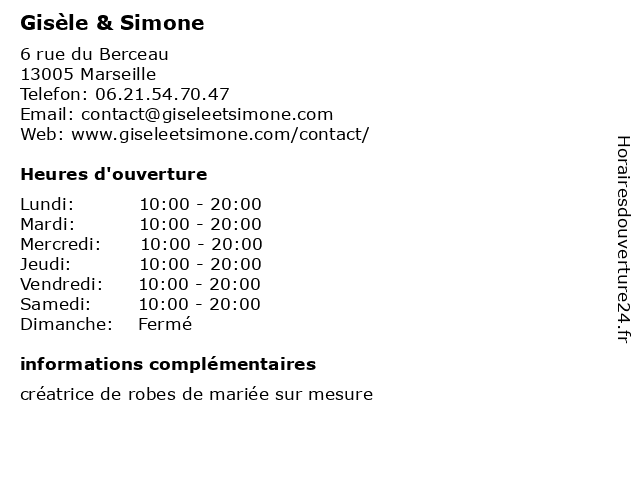 Gisèle & Simone

6 rue du Berceau
13005 Marseille
Telefon: 06.21.54.70.47
Email: contact@giseleetsimone.com
Web: www.giseleetsimone.com/contact/

Heures d'ouverture

| | |
|---|---|
| Lundi: | 10:00 - 20:00 |
| Mardi: | 10:00 - 20:00 |
| Mercredi: | 10:00 - 20:00 |
| Jeudi: | 10:00 - 20:00 |
| Vendredi: | 10:00 - 20:00 |
| Samedi: | 10:00 - 20:00 |
| Dimanche: | Fermé |

informations complémentaires

créatrice de robes de mariée sur mesure

Horairesdouverture24.fr